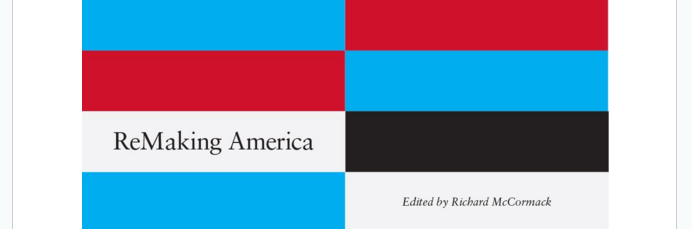 ReMaking America

Edited by Richard McCormack